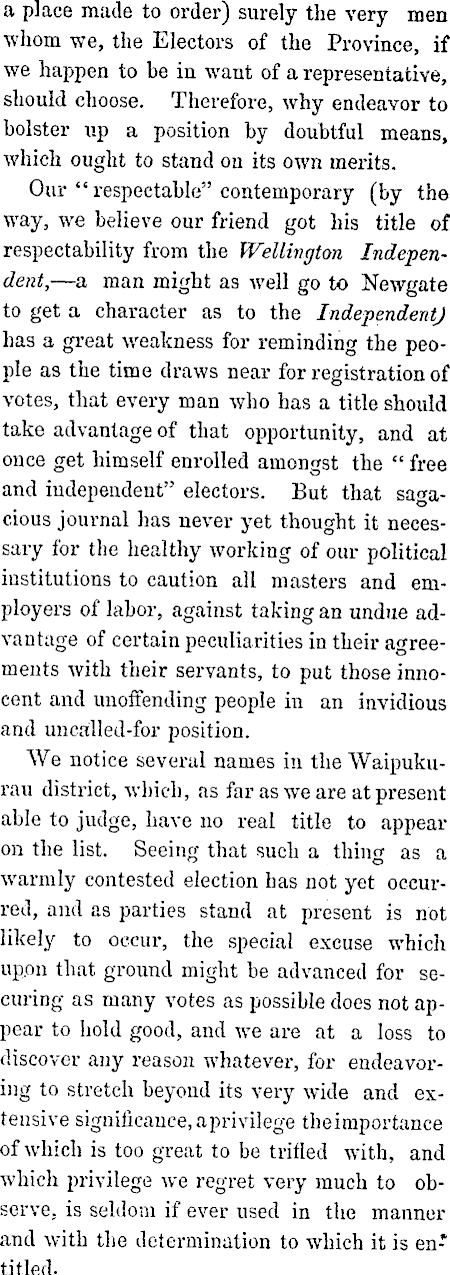 a place made to order) surely the very men whom we, the Electors of the Province, if we happen to be in want of a representative, should choose. Therefore, why endeavor to bolster up a position by doubtful means, which ought to stand on its own merits.

Our "respectable" contemporary (by the way, we believe our friend got his title of respectability from the Wellington Independent,—a man might as well go to Newgate to get a character as to the Independent) has a great weakness for reminding the people as the time draws near for registration of votes, that every man who has a title should take advantage of that opportunity, and at once get himself enrolled amongst the "free and independent" electors. But that sagacious journal has never yet thought it necessary for the healthy working of our political institutions to caution all masters and employers of labor, against taking an undue advantage of certain peculiarities in their agreements with their servants, to put those innocent and unoffending people in an invidious and uncalled-for position.

We notice several names in the Waipukurau district, which, as far as we are at present able to judge, have no real title to appear on the list. Seeing that such a thing as a warmly contested election has not yet occurred, and as parties stand at present is not likely to occur, the special excuse which upon that ground might be advanced for securing as many votes as possible does not appear to hold good, and we are at a loss to discover any reason whatever, for endeavoring to stretch beyond its very wide and extensive significance, a privilege the importance of which is too great to be trifled with, and which privilege we regret very much to observe, is seldom if ever used in the manner and with the determination to which it is entitled.